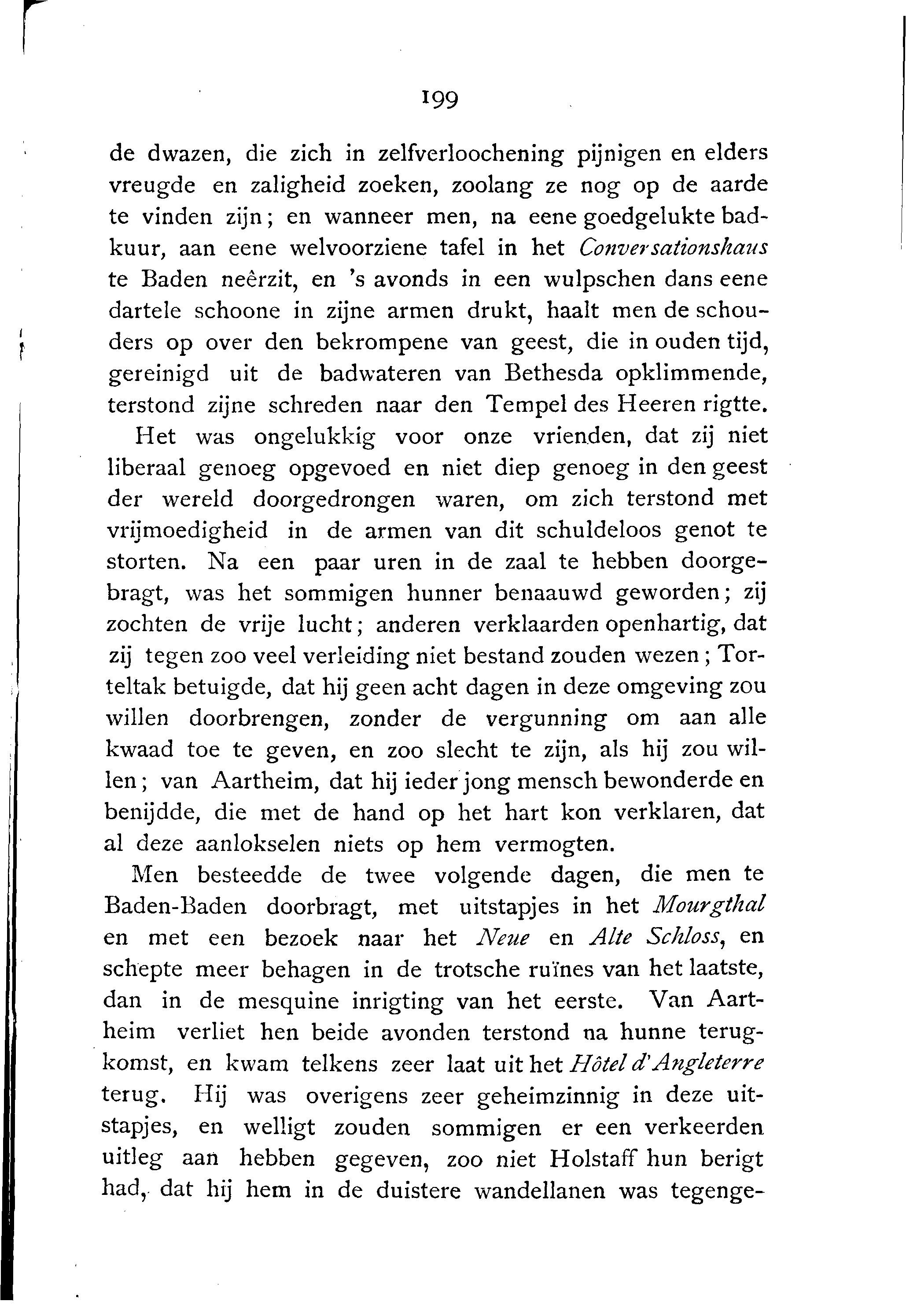 199

de dwazen, die zich in zelfverloochening pijnigen en elders vreugde en zaligheid zoeken, zoolang ze nog op de aarde te vinden zijn; en wanneer men, na eene goedgelukte badkuur, aan eene welvoorziene tafel in het Conversationshaus te Baden neêrzit, en 's avonds in een wulpschen dans eene dartele schoone in zijne armen drukt, haalt men de schouders op over den bekrompene van geest, die in ouden tijd, gereinigd uit de badwateren van Bethesda opklimmende, terstond zijne schreden naar den Tempel des Heeren rigtte.

Het was ongelukkig voor onze vrienden, dat zij niet liberaal genoeg opgevoed en niet diep genoeg in den geest der wereld doorgedrongen waren, om zich terstond met vrijmoedigheid in de armen van dit schuldeloos genot te storten. Na een paar uren in de zaal te hebben doorgebragt, was het sommigen hunner benaauwd geworden; zij zochten de vrije lucht; anderen verklaarden openhartig, dat zij tegen zoo veel verleiding niet bestand zouden wezen; Torteltak betuigde, dat hij geen acht dagen in deze omgeving zou willen doorbrengen, zonder de vergunning om aan alle kwaad toe te geven, en zoo slecht te zijn, als hij zou willen; van Aartheim, dat hij ieder jong mensch bewonderde en benijdde, die met de hand op het hart kon verklaren, dat al deze aanlokselen niets op hem vermogten.

Men besteedde de twee volgende dagen, die men te Baden-Baden doorbragt, met uitstapjes in het Mourgthal en met een bezoek naar het Neue en Alte Schloss, en schepte meer behagen in de trotsche ruïnes van het laatste, dan in de mesquine inrigting van het eerste. Van Aartheim verliet hen beide avonden terstond na hunne terugkomst, en kwam telkens zeer laat uit het Hôtel d'Angleterre terug. Hij was overigens zeer geheimzinnig in deze uitstapjes, en welligt zouden sommigen er een verkeerden uitleg aan hebben gegeven, zoo niet Holstaff hun berigt had, dat hij hem in de duistere wandellanen was tegenge-